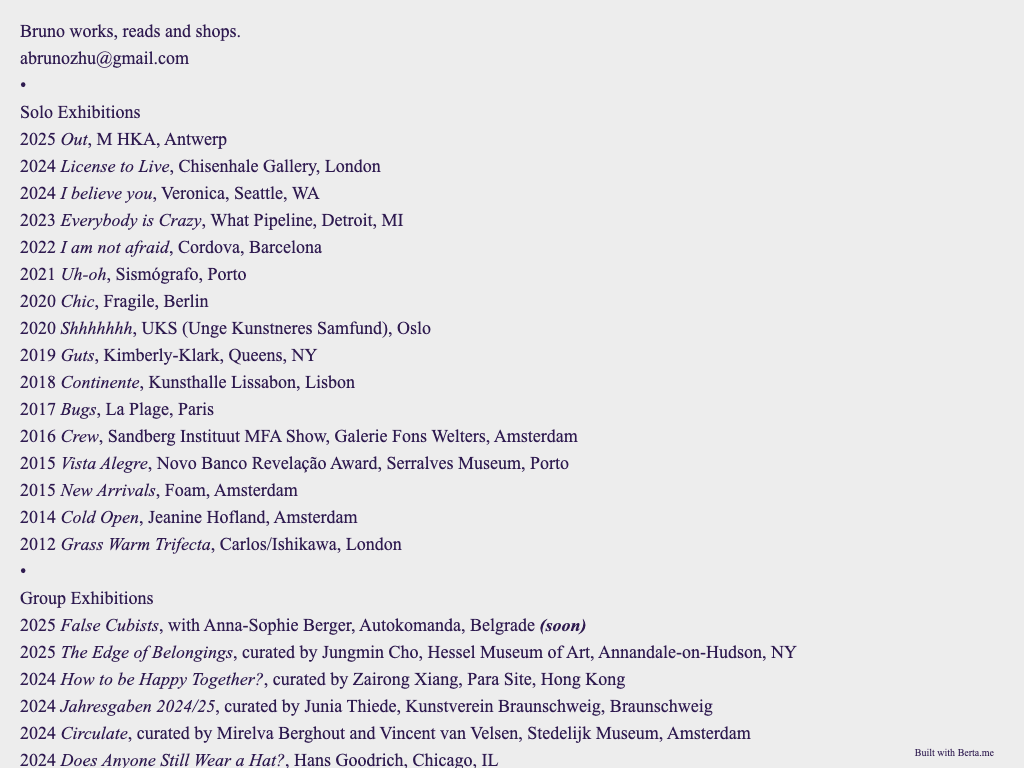 Bruno works, reads and shops.
abrunozhu@gmail.com
•
Solo Exhibitions
2025 Out, M HKA, Antwerp
2024 License to Live, Chisenhale Gallery, London
2024 I believe you, Veronica, Seattle, WA
2023 Everybody is Crazy, What Pipeline, Detroit, MI
2022 I am not afraid, Cordova, Barcelona
2021 Uh-oh, Sismógrafo, Porto
2020 Chic, Fragile, Berlin
2020 Shhhhhhh, UKS (Unge Kunstneres Samfund), Oslo
2019 Guts, Kimberly-Klark, Queens, NY
2018 Continente, Kunsthalle Lissabon, Lisbon
2017 Bugs, La Plage, Paris
2016 Crew, Sandberg Instituut MFA Show, Galerie Fons Welters, Amsterdam
2015 Vista Alegre, Novo Banco Revelação Award, Serralves Museum, Porto
2015 New Arrivals, Foam, Amsterdam
2014 Cold Open, Jeanine Hofland, Amsterdam
2012 Grass Warm Trifecta, Carlos/Ishikawa, London
•
Group Exhibitions
2025 False Cubists, with Anna-Sophie Berger, Autokomanda, Belgrade (soon)
2025 The Edge of Belongings, curated by Jungmin Cho, Hessel Museum of Art, Annandale-on-Hudson, NY
2024 How to be Happy Together?, curated by Zairong Xiang, Para Site, Hong Kong
2024 Jahresgaben 2024/25, curated by Junia Thiede, Kunstverein Braunschweig, Braunschweig
2024 Circulate, curated by Mirelva Berghout and Vincent van Velsen, Stedelijk Museum, Amsterdam
2024 Does Anyone Still Wear a Hat?, Hans Goodrich, Chicago, IL

Built with Berta.me